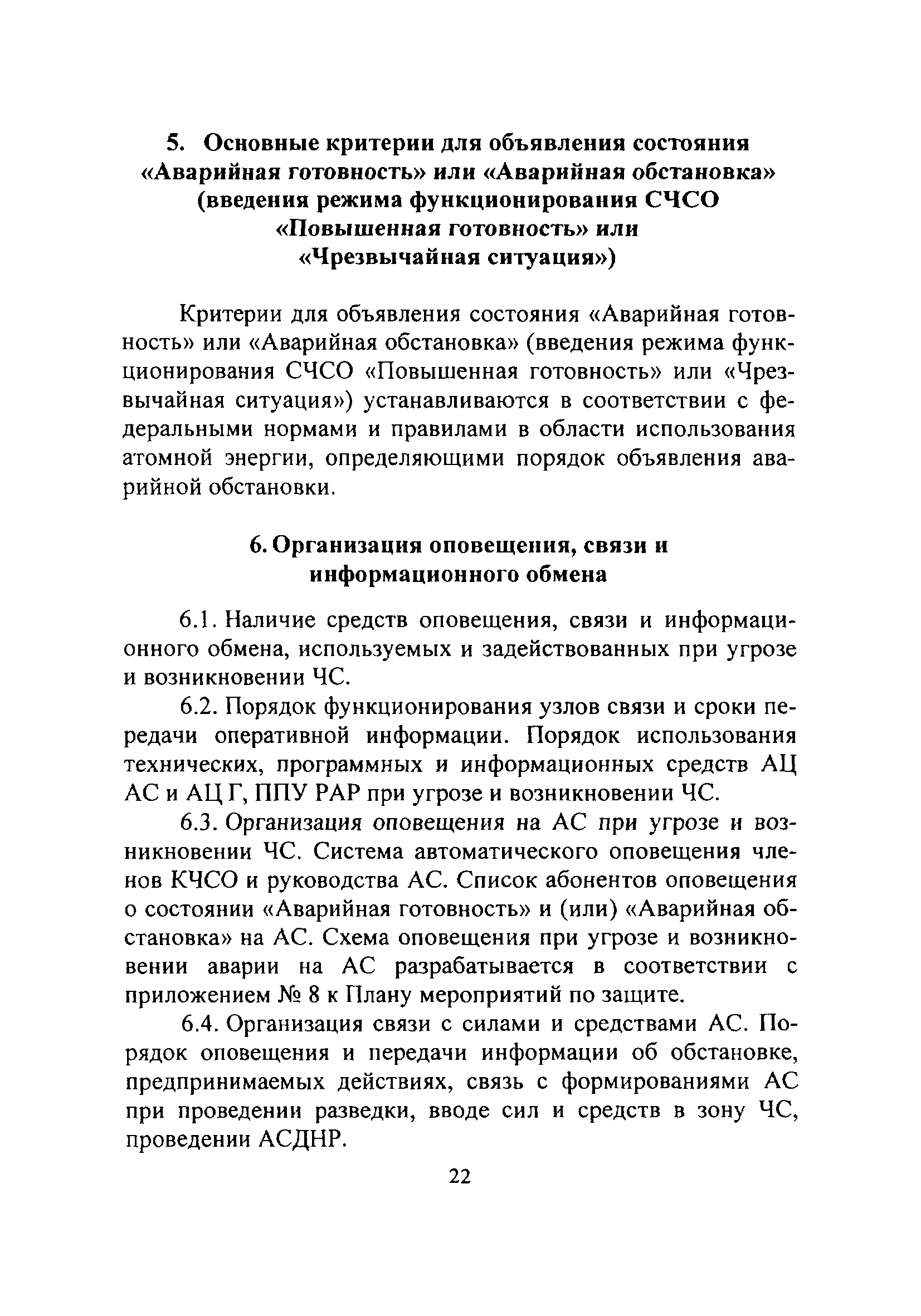 5. Основные критерии для объявления состояния «Аварийная готовность» или «Аварийная обстановка» (введения режима функционирования СЧСО «Повышенная готовность» или «Чрезвычайная ситуация»)

Критерии для объявления состояния «Аварийная готовность» или «Аварийная обстановка» (введения режима функционирования СЧСО «Повышенная готовность» или «Чрезвычайная ситуация») устанавливаются в соответствии с федеральными нормами и правилами в области использования атомной энергии, определяющими порядок объявления аварийной обстановки.

6. Организация оповещения, связи и информационного обмена

6.1. Наличие средств оповещения, связи и информационного обмена, используемых и задействованных при угрозе и возникновении ЧС.

6.2. Порядок функционирования узлов связи и сроки передачи оперативной информации. Порядок использования технических, программных и информационных средств АЦ АС и АЦ Г, ППУ РАР при угрозе и возникновении ЧС.

6.3. Организация оповещения на АС при угрозе и возникновении ЧС. Система автоматического оповещения членов КЧСО и руководства АС. Список абонентов оповещения о состоянии «Аварийная готовность» и (или) «Аварийная обстановка» на АС. Схема оповещения при угрозе и возникновении аварии на АС разрабатывается в соответствии с приложением № 8 к Плану мероприятий по защите.

6.4. Организация связи с силами и средствами АС. Порядок оповещения и передачи информации об обстановке, предпринимаемых действиях, связь с формированиями АС при проведении разведки, вводе сил и средств в зону ЧС, проведении АСДНР.

22